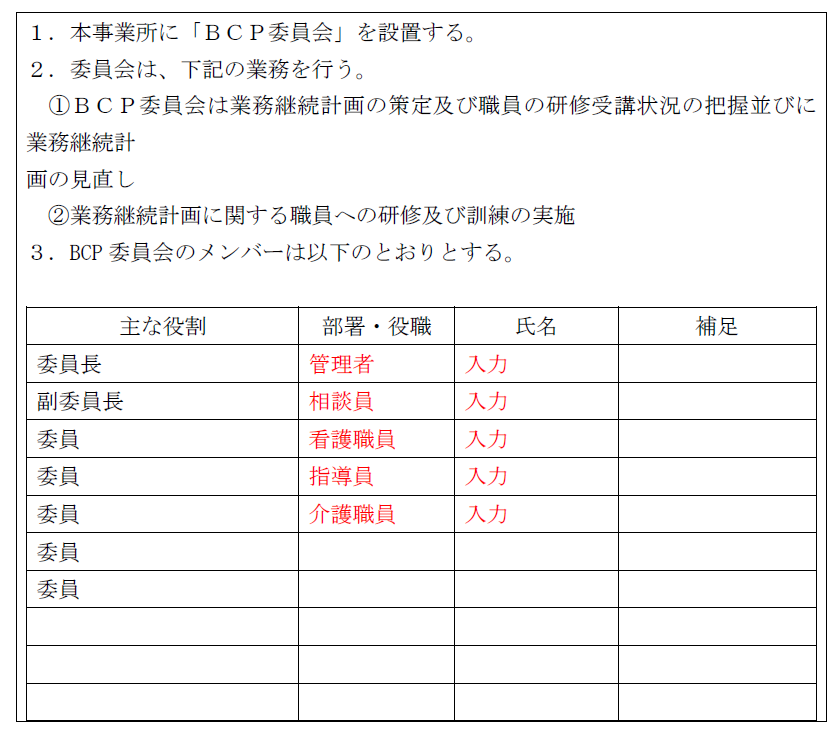 １．本事業所に「ＢＣＰ委員会」を設置する。
２．委員会は、下記の業務を行う。
①ＢＣＰ委員会は業務継続計画の策定及び職員の研修受講状況の把握並びに業務継続計画の見直し
②業務継続計画に関する職員への研修及び訓練の実施
３．BCP 委員会のメンバーは以下のとおりとする。

| 主な役割 | 部署・役職 | 氏名 | 補足 |
|---|---|---|---|
| 委員長 | 管理者 | 入力 | |
| 副委員長 | 相談員 | 入力 | |
| 委員 | 看護職員 | 入力 | |
| 委員 | 指導員 | 入力 | |
| 委員 | 介護職員 | 入力 | |
| 委員 | | | |
| 委員 | | | |
| | | | |
| | | | |
| | | | |